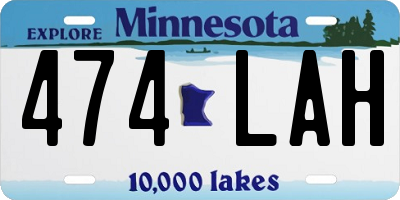 EXPLORE Minnesota

474 LAH

10,000 lakes